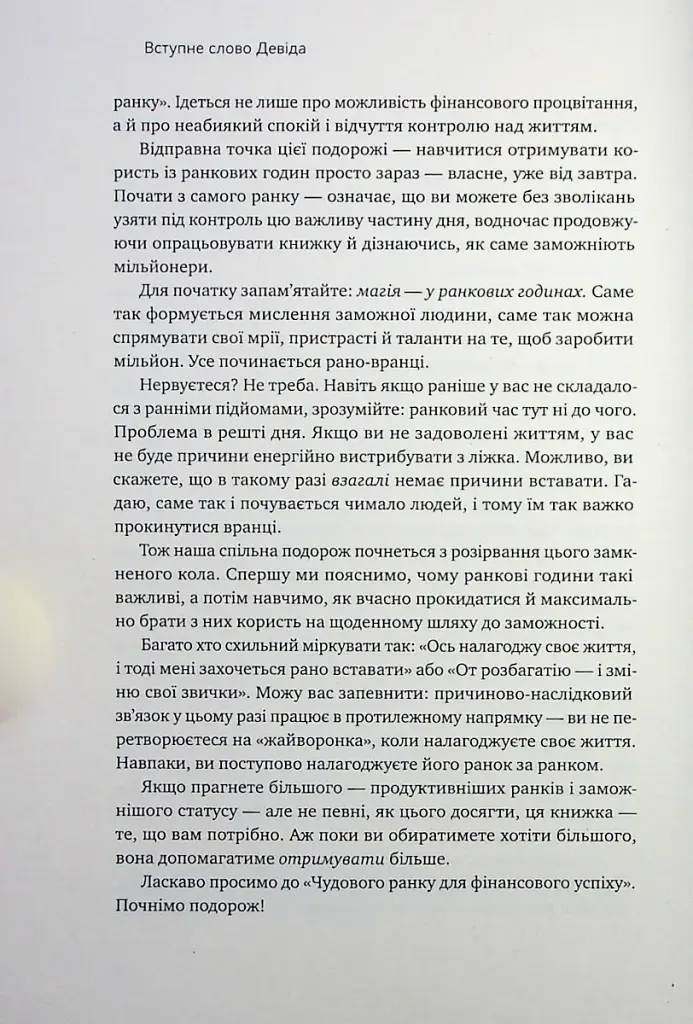 Вступне слово Девіда

ранку». Ідеться не лише про можливість фінансового процвітання, а й про неабиякий спокій і відчуття контролю над життям.

Відправна точка цієї подорожі — навчитися отримувати користь із ранкових годин просто зараз — власне, уже від завтра. Почати з самого ранку — означає, що ви можете без зволікань узяти під контроль цю важливу частину дня, водночас продовжуючи опрацьовувати книжку й дізнаючись, як саме заможніють мільйонери.

Для початку запам'ятайте: магія — у ранкових годинах. Саме так формується мислення заможної людини, саме так можна спрямувати свої мрії, пристрасті й таланти на те, щоб заробити мільйон. Усе починається рано-вранці.

Нервуєтеся? Не треба. Навіть якщо раніше у вас не складалося з ранніми підйомами, зрозумійте: ранковий час тут ні до чого. Проблема в решті дня. Якщо ви не задоволені життям, у вас не буде причини енергійно вистрибувати з ліжка. Можливо, ви скажете, що в такому разі взагалі немає причини вставати. Гадаю, саме так і почувається чимало людей, і тому їм так важко прокинутися вранці.

Тож наша спільна подорож почнеться з розірвання цього замкненого кола. Спершу ми пояснимо, чому ранкові години такі важливі, а потім навчимо, як вчасно прокидатися й максимально брати з них користь на щоденному шляху до заможності.

Багато хто схильний міркувати так: «Ось налагоджу своє життя, і тоді мені захочеться рано вставати» або «От розбагатію — і зміню свої звички». Можу вас запевнити: причиново-наслідковий зв'язок у цьому разі працює в протилежному напрямку — ви не перетворюєтеся на «жайворонка», коли налагоджуєте своє життя. Навпаки, ви поступово налагоджуєте його ранок за ранком.

Якщо прагнете більшого — продуктивніших ранків і заможнішого статусу — але не певні, як цього досягти, ця книжка — те, що вам потрібно. Аж поки ви обиратимете хотіти більшого, вона допомагатиме отримувати більше.

Ласкаво просимо до «Чудового ранку для фінансового успіху». Почнімо подорож!